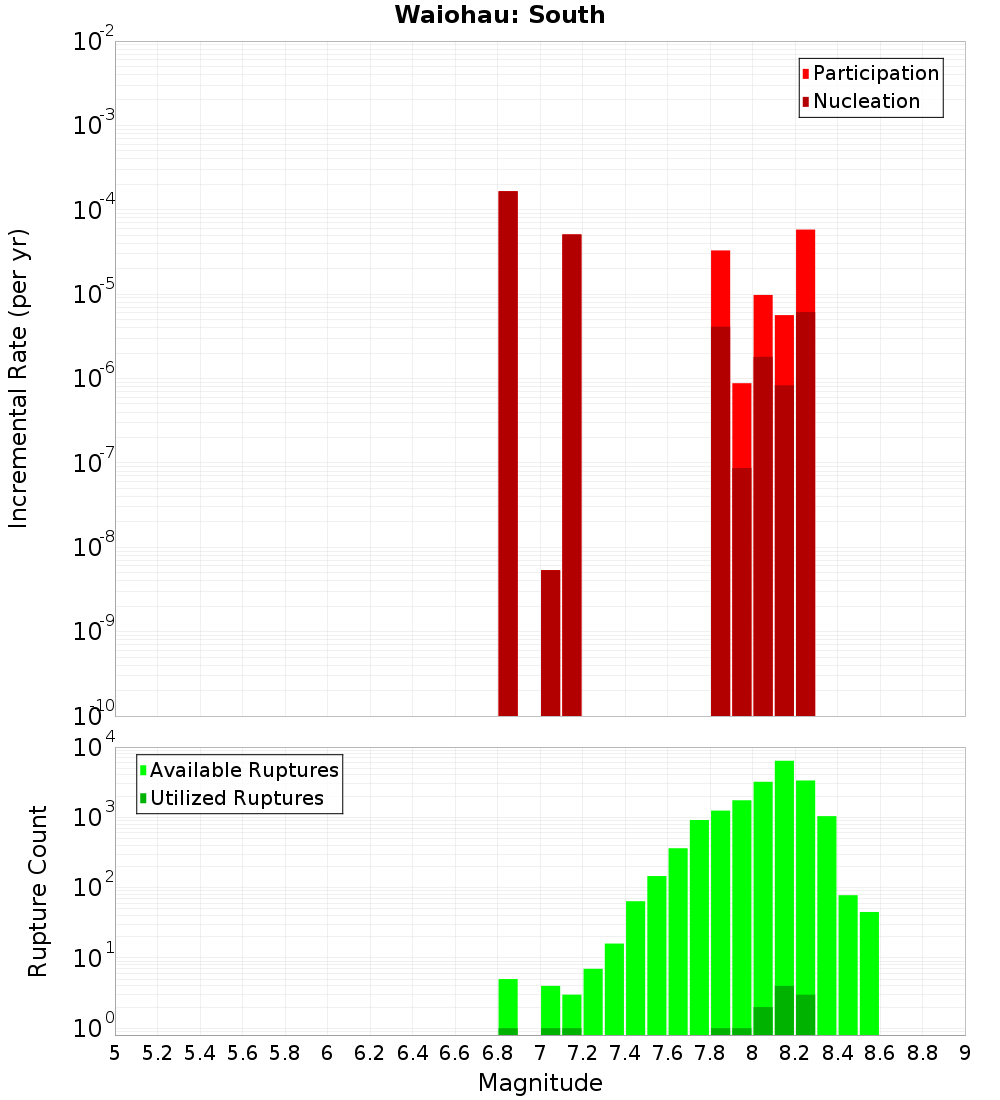 Waiohau: South

Participation
Nucleation

Incremental Rate (per yr)

$10^{-2}$
$10^{-3}$
$10^{-4}$
$10^{-5}$
$10^{-6}$
$10^{-7}$
$10^{-8}$
$10^{-9}$
$10^{-10}$

Available Ruptures
Utilized Ruptures

Rupture Count

$10^{4}$
$10^{3}$
$10^{2}$
$10^{1}$
$10^{0}$

5 5.2 5.4 5.6 5.8 6 6.2 6.4 6.6 6.8 7 7.2 7.4 7.6 7.8 8 8.2 8.4 8.6 8.8 9

Magnitude